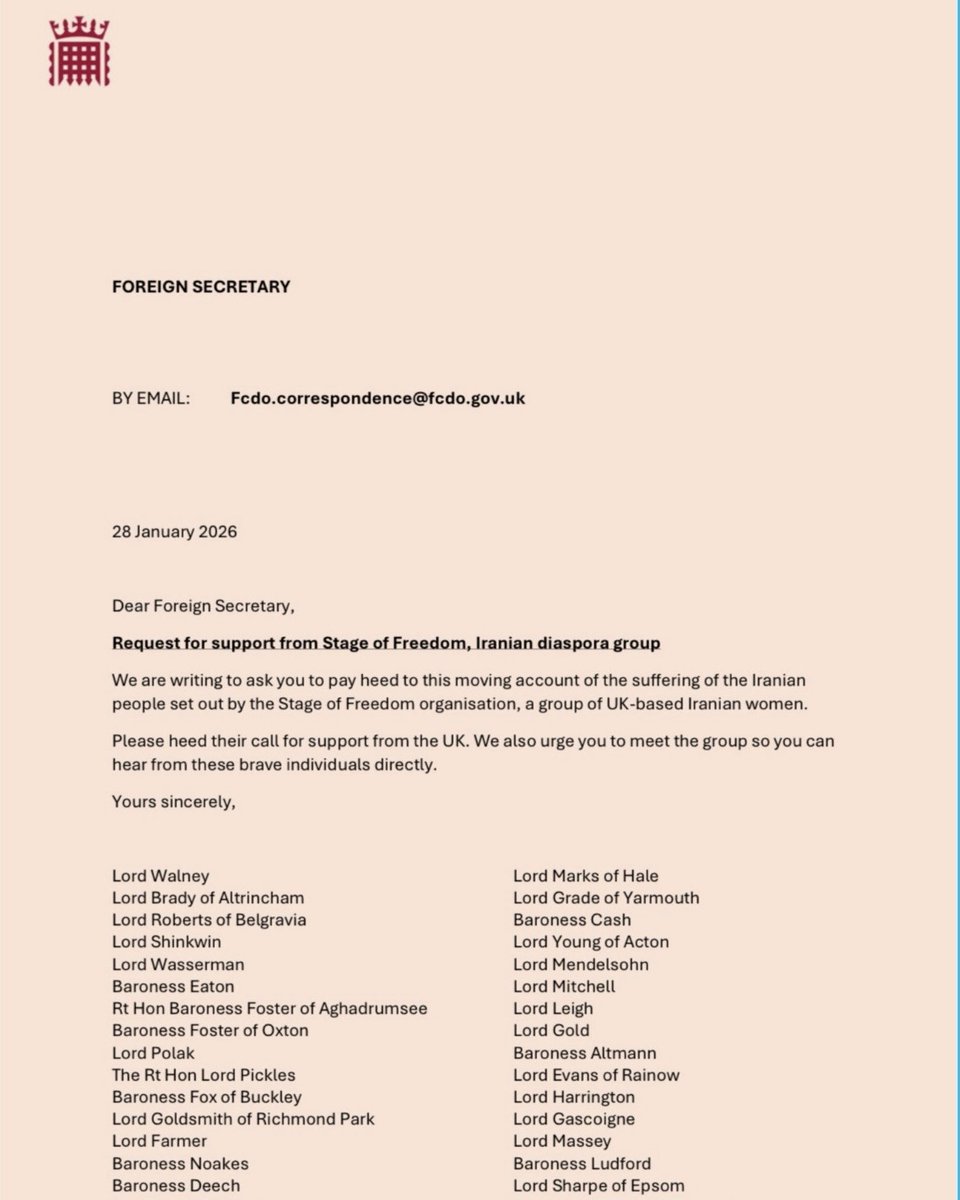 FOREIGN SECRETARY

BY EMAIL: Fcdo.correspondence@fcdo.gov.uk

28 January 2026

Dear Foreign Secretary,

Request for support from Stage of Freedom, Iranian diaspora group

We are writing to ask you to pay heed to this moving account of the suffering of the Iranian people set out by the Stage of Freedom organisation, a group of UK-based Iranian women.

Please heed their call for support from the UK. We also urge you to meet the group so you can hear from these brave individuals directly.

Yours sincerely,

Lord Walney
Lord Brady of Altrincham
Lord Roberts of Belgravia
Lord Shinkwin
Lord Wasserman
Baroness Eaton
Rt Hon Baroness Foster of Aghadrumsee
Baroness Foster of Oxton
Lord Polak
The Rt Hon Lord Pickles
Baroness Fox of Buckley
Lord Goldsmith of Richmond Park
Lord Farmer
Baroness Noakes
Baroness Deech

Lord Marks of Hale
Lord Grade of Yarmouth
Baroness Cash
Lord Young of Acton
Lord Mendelsohn
Lord Mitchell
Lord Leigh
Lord Gold
Baroness Altmann
Lord Evans of Rainow
Lord Harrington
Lord Gascoigne
Lord Massey
Baroness Ludford
Lord Sharpe of Epsom